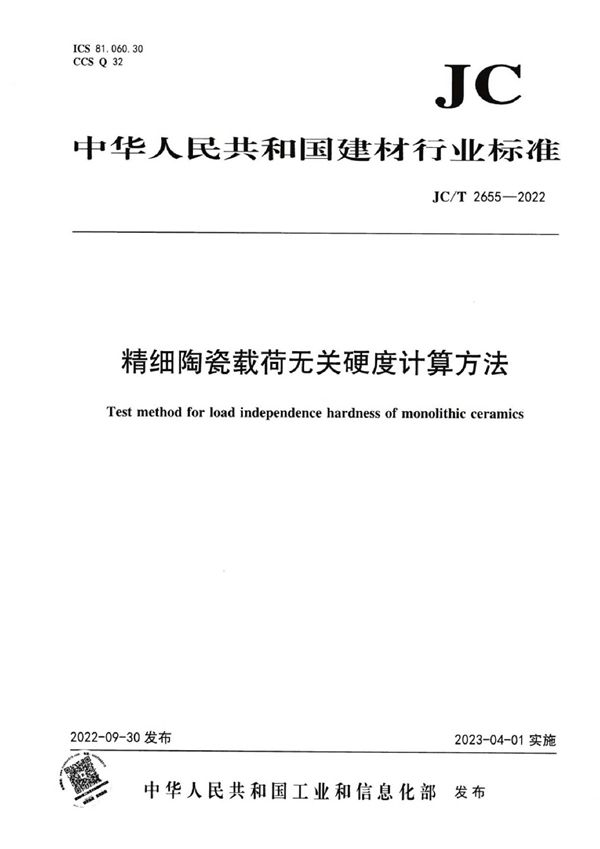 ICS 81.060.30
CCS Q 32

JC

中华人民共和国建材行业标准

JC/T 2655—2022

精细陶瓷载荷无关硬度计算方法

Test method for load independence hardness of monolithic ceramics

2022-09-30 发布

2023-04-01 实施

中华人民共和国工业和信息化部 发布